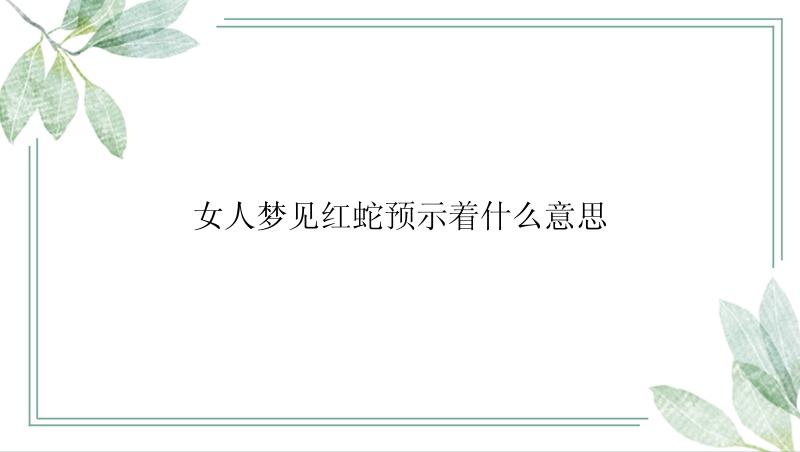 女人梦见红蛇预示着什么意思